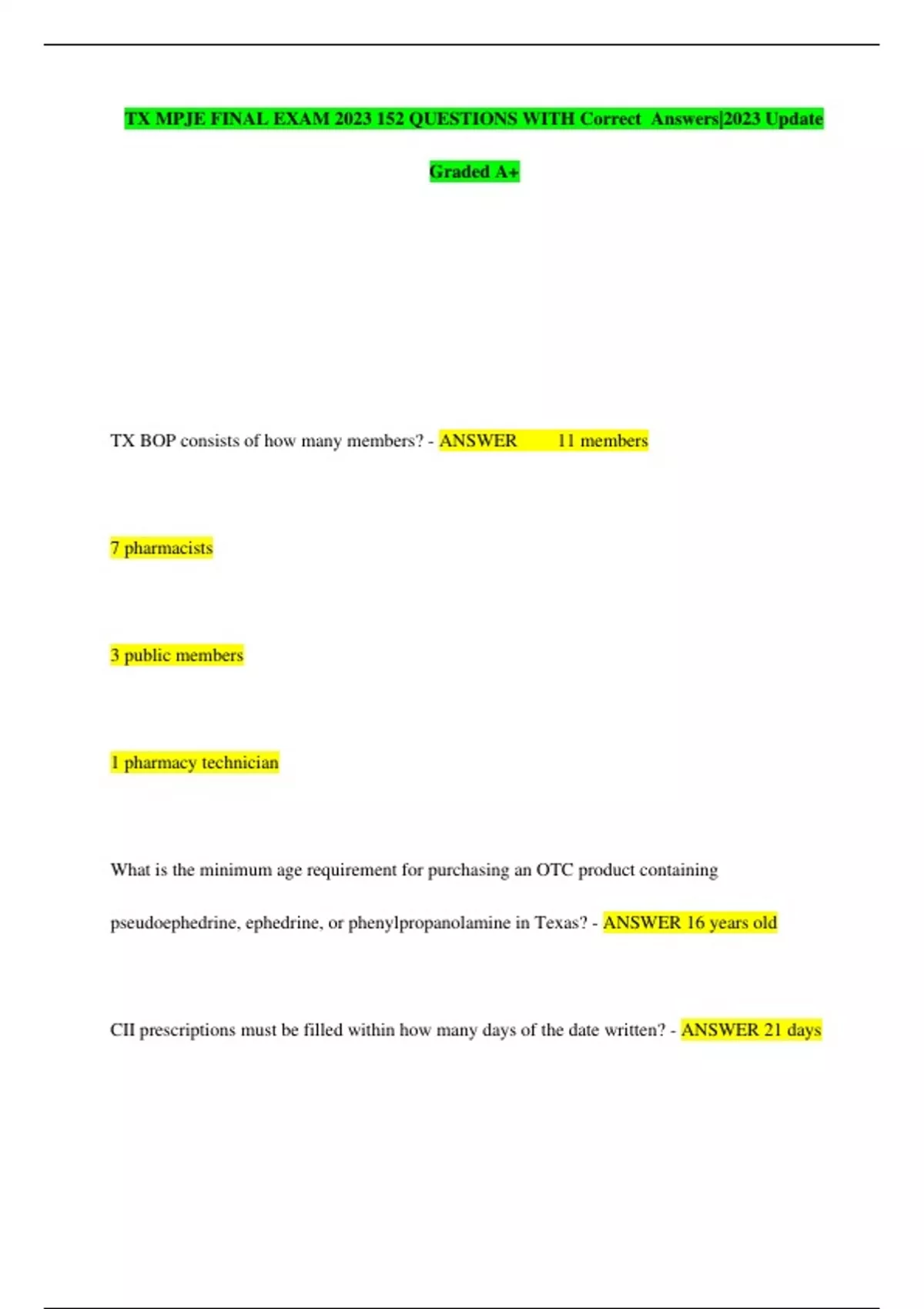 TX MPJE FINAL EXAM 2023 152 QUESTIONS WITH Correct Answers|2023 Update Graded A+

TX BOP consists of how many members? - ANSWER 11 members

7 pharmacists

3 public members

1 pharmacy technician

What is the minimum age requirement for purchasing an OTC product containing pseudoephedrine, ephedrine, or phenylpropanolamine in Texas? - ANSWER 16 years old

CII prescriptions must be filled within how many days of the date written? - ANSWER 21 days